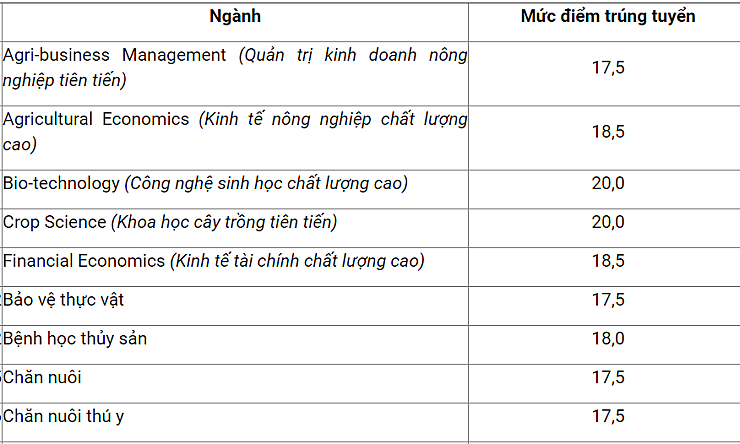 | Ngành | Mức điểm trúng tuyển |
|---|---|
| Agri-business Management (Quản trị kinh doanh nông nghiệp tiên tiến) | 17,5 |
| Agricultural Economics (Kinh tế nông nghiệp chất lượng cao) | 18,5 |
| Bio-technology (Công nghệ sinh học chất lượng cao) | 20,0 |
| Crop Science (Khoa học cây trồng tiên tiến) | 20,0 |
| Financial Economics (Kinh tế tài chính chất lượng cao) | 18,5 |
| Bảo vệ thực vật | 17,5 |
| Bệnh học thủy sản | 18,0 |
| Chăn nuôi | 17,5 |
| Chăn nuôi thú y | 17,5 |